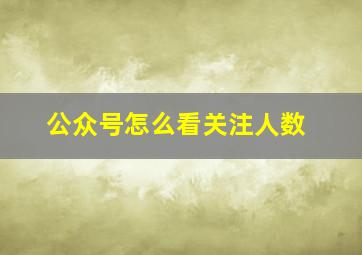 公众号怎么看关注人数